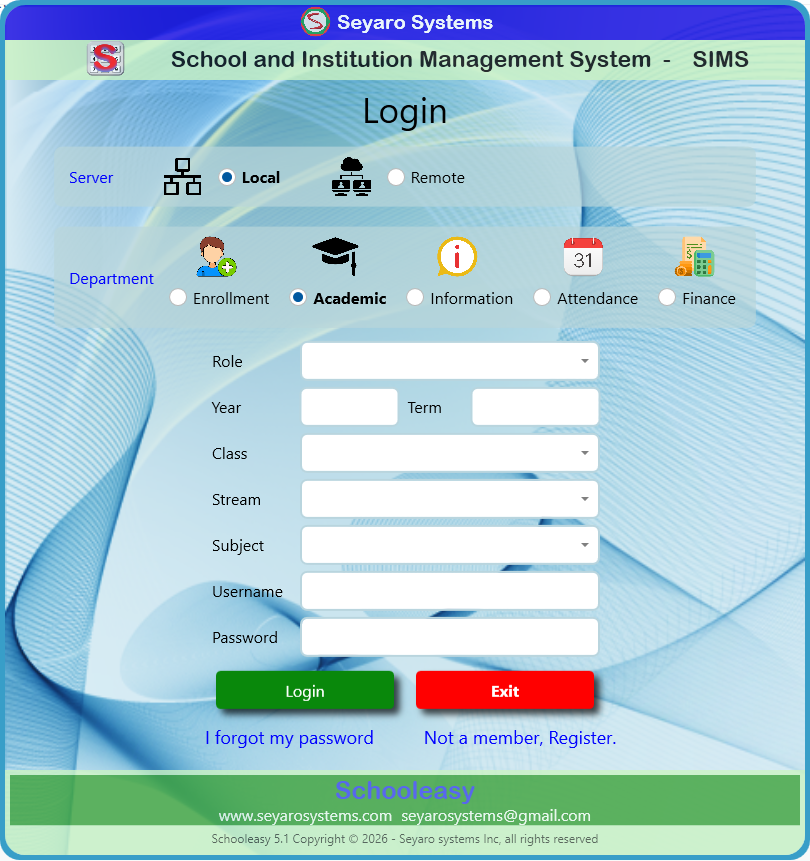 Seyaro Systems

School and Institution Management System - SIMS

Login

Server
Local
Remote

Department
Enrollment
Academic
Information
31
Attendance
Finance

Role

Year
Term

Class

Stream

Subject

Username

Password

Login
Exit

I forgot my password
Not a member, Register.

Schooleasy
www.seyarosystems.com seyarosystems@gmail.com
Schooleasy 5.1 Copyright © 2026 - Seyaro systems Inc, all rights reserved